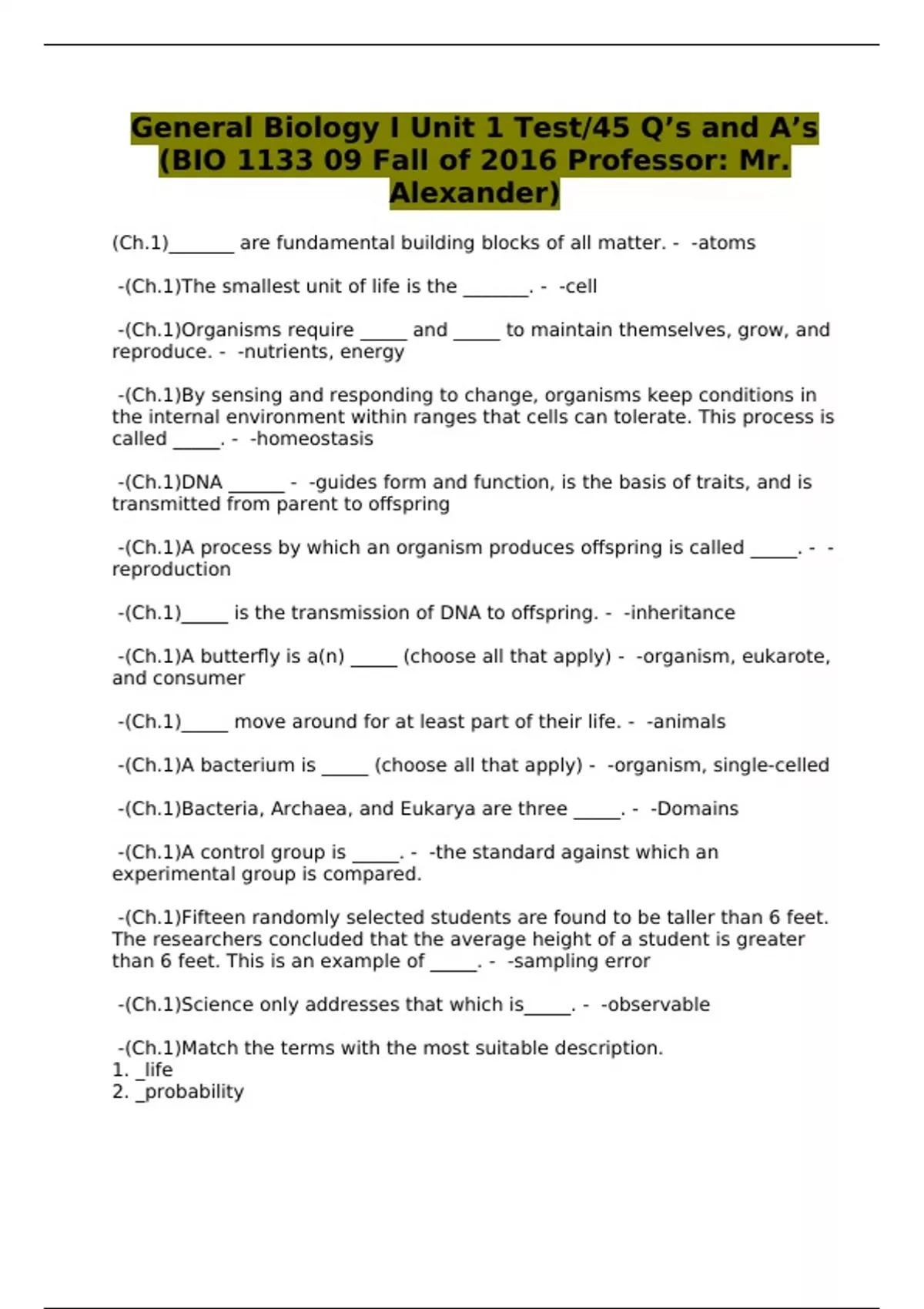 General Biology I Unit 1 Test/45 Q's and A's (BIO 1133 09 Fall of 2016 Professor: Mr. Alexander)

(Ch.1)____ are fundamental building blocks of all matter. - -atoms

-(Ch.1)The smallest unit of life is the ____. - -cell

-(Ch.1)Organisms require ____ and ____ to maintain themselves, grow, and reproduce. - -nutrients, energy

-(Ch.1)By sensing and responding to change, organisms keep conditions in the internal environment within ranges that cells can tolerate. This process is called ____. - -homeostasis

-(Ch.1)DNA ____ - -guides form and function, is the basis of traits, and is transmitted from parent to offspring

-(Ch.1)A process by which an organism produces offspring is called ____. - -reproduction

-(Ch.1)____ is the transmission of DNA to offspring. - -inheritance

-(Ch.1)A butterfly is a(n) ____ (choose all that apply) - -organism, eukarote, and consumer

-(Ch.1)____ move around for at least part of their life. - -animals

-(Ch.1)A bacterium is ____ (choose all that apply) - -organism, single-celled

-(Ch.1)Bacteria, Archaea, and Eukarya are three ____. - -Domains

-(Ch.1)A control group is ____. - -the standard against which an experimental group is compared.

-(Ch.1)Fifteen randomly selected students are found to be taller than 6 feet. The researchers concluded that the average height of a student is greater than 6 feet. This is an example of ____. - -sampling error

-(Ch.1)Science only addresses that which is____. - -observable

-(Ch.1)Match the terms with the most suitable description.
1. _life
2. _probability